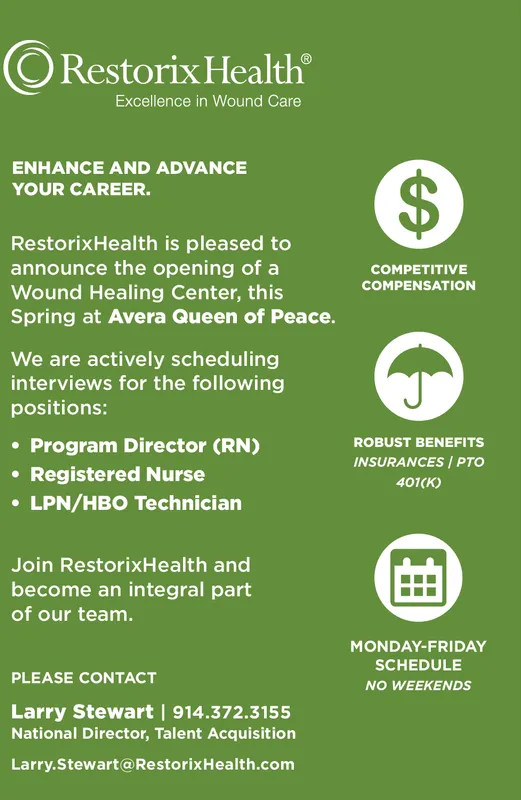 RestorixHealth®
Excellence in Wound Care

ENHANCE AND ADVANCE YOUR CAREER.

RestorixHealth is pleased to announce the opening of a Wound Healing Center, this Spring at Avera Queen of Peace.

We are actively scheduling interviews for the following positions:

• Program Director (RN)
• Registered Nurse
• LPN/HBO Technician

Join RestorixHealth and become an integral part of our team.

PLEASE CONTACT

Larry Stewart | 914.372.3155
National Director, Talent Acquisition

Larry.Stewart@RestorixHealth.com

$

COMPETITIVE COMPENSATION

ROBUST BENEFITS
INSURANCES | PTO
401(K)

MONDAY-FRIDAY SCHEDULE
NO WEEKENDS